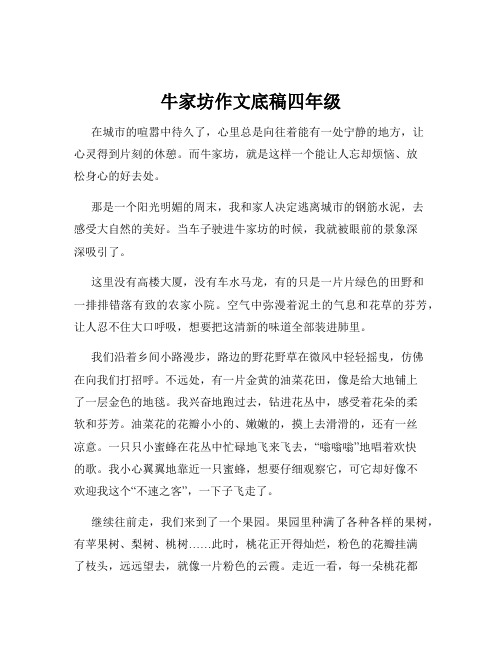 牛家坊作文底稿四年级

在城市的喧嚣中待久了，心里总是向往着能有一处宁静的地方，让心灵得到片刻的休憩。而牛家坊，就是这样一个能让人忘却烦恼、放松身心的好去处。

那是一个阳光明媚的周末，我和家人决定逃离城市的钢筋水泥，去感受大自然的美好。当车子驶进牛家坊的时候，我就被眼前的景象深深吸引了。

这里没有高楼大厦，没有车水马龙，有的只是一片片绿色的田野和一排排错落有致的农家小院。空气中弥漫着泥土的气息和花草的芬芳，让人忍不住大口呼吸，想要把这清新的味道全部装进肺里。

我们沿着乡间小路漫步，路边的野花野草在微风中轻轻摇曳，仿佛在向我们打招呼。不远处，有一片金黄的油菜花田，像是给大地铺上了一层金色的地毯。我兴奋地跑过去，钻进花丛中，感受着花朵的柔软和芬芳。油菜花的花瓣小小的、嫩嫩的，摸上去滑滑的，还有一丝凉意。一只只小蜜蜂在花丛中忙碌地飞来飞去，“嗡嗡嗡”地唱着欢快的歌。我小心翼翼地靠近一只蜜蜂，想要仔细观察它，可它却好像不欢迎我这个“不速之客”，一下子飞走了。

继续往前走，我们来到了一个果园。果园里种满了各种各样的果树，有苹果树、梨树、桃树……此时，桃花正开得灿烂，粉色的花瓣挂满了枝头，远远望去，就像一片粉色的云霞。走近一看，每一朵桃花都